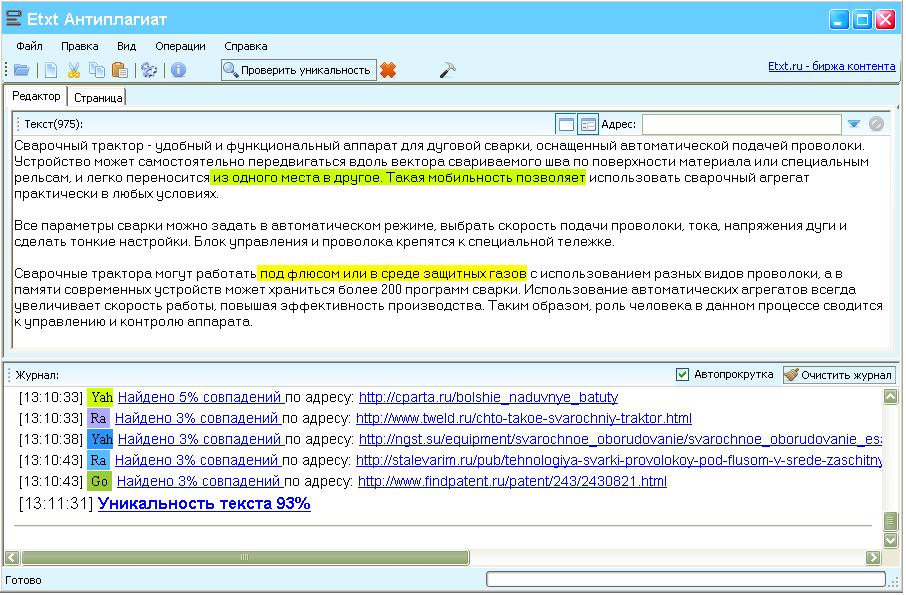 Etxt Антиплагиат

Файл Правка Вид Операции Справка

Проверить уникальность

Etxt.ru - биржа контента

Редактор Страница

Текст(975):

Адрес:

Сварочный трактор - удобный и функциональный аппарат для дуговой сварки, оснащенный автоматической подачей проволоки. Устройство может самостоятельно передвигаться вдоль вектора свариваемого шва по поверхности материала или специальным рельсам, и легко переносится из одного места в другое. Такая мобильность позволяет использовать сварочный агрегат практически в любых условиях.

Все параметры сварки можно задать в автоматическом режиме, выбрать скорость подачи проволоки, тока, напряжения дуги и сделать тонкие настройки. Блок управления и проволока крепятся к специальной тележке.

Сварочные трактора могут работать под флюсом или в среде защитных газов с использованием разных видов проволоки, а в памяти современных устройств может храниться более 200 программ сварки. Использование автоматических агрегатов всегда увеличивает скорость работы, повышая эффективность производства. Таким образом, роль человека в данном процессе сводится к управлению и контролю аппарата.

Журнал:

Автопрокрутка Очистить журнал

[13:10:33] Yah Найдено 5% совпадений по адресу: http://cparta.ru/bolshie_naduvnye_batuty
[13:10:33] Ra Найдено 3% совпадений по адресу: http://www.tweld.ru/chto-takoe-svarochniy-traktor.html
[13:10:38] Yah Найдено 3% совпадений по адресу: http://ngst.su/equipment/svarochnoe_oborudovanie/svarochnoe_oborudovanie_es
[13:10:43] Ra Найдено 3% совпадений по адресу: http://stalevarim.ru/pub/tehnologiya-svarki-provolokoy-pod-flusom-v-srede-zaschitny
[13:10:43] Go Найдено 3% совпадений по адресу: http://www.findpatent.ru/patent/243/2430821.html
[13:11:31] Уникальность текста 93%

Готово